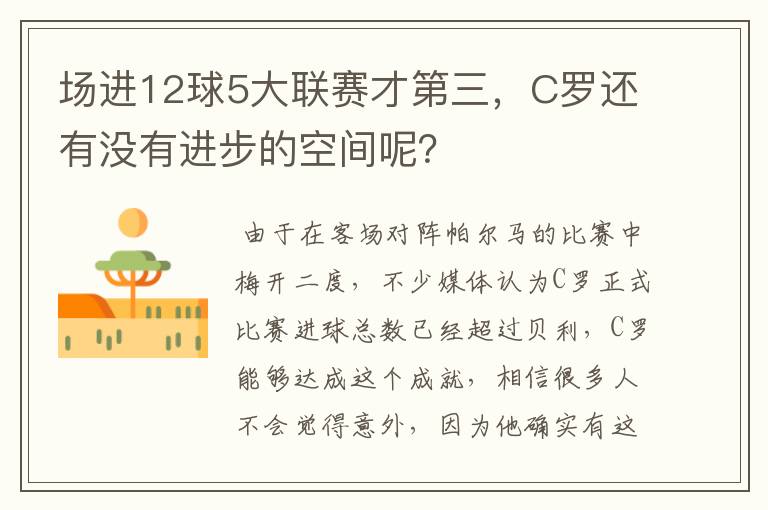 场进12球5大联赛才第三，C罗还有没有进步的空间呢?

由于在客场对阵帕尔马的比赛中梅开二度，不少媒体认为C罗正式比赛进球总数已经超过贝利，C罗能够达成这个成就，相信很多人不会觉得意外，因为他确实有这